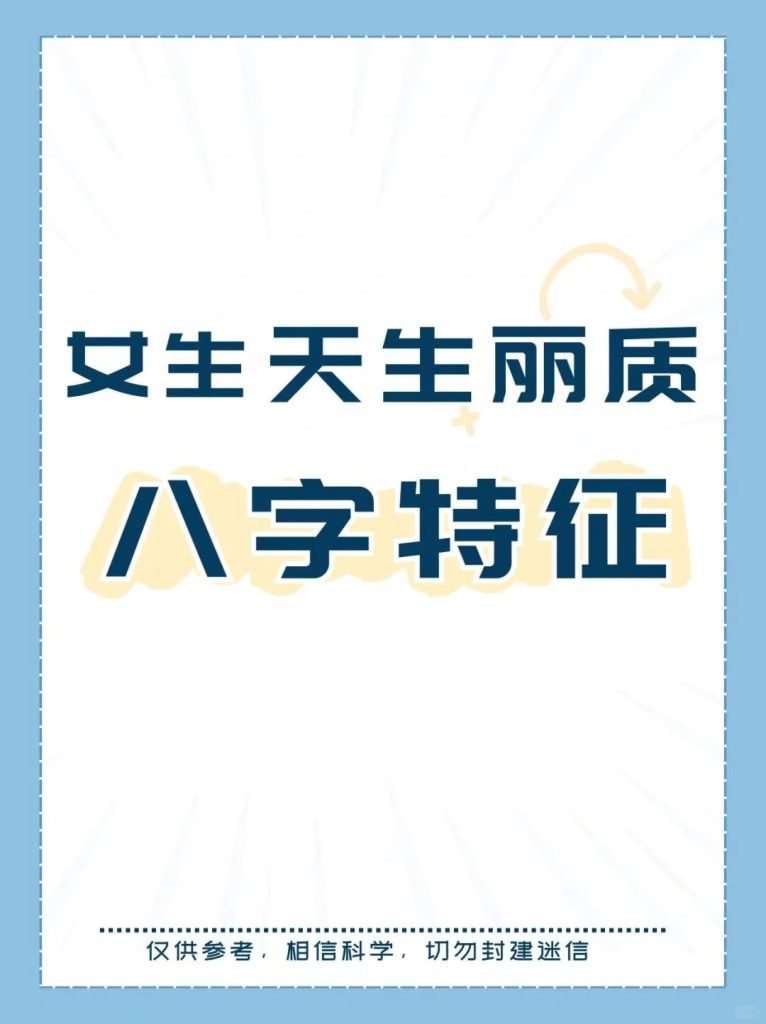 女生天生丽质

八字特征

仅供参考，相信科学，切勿封建迷信